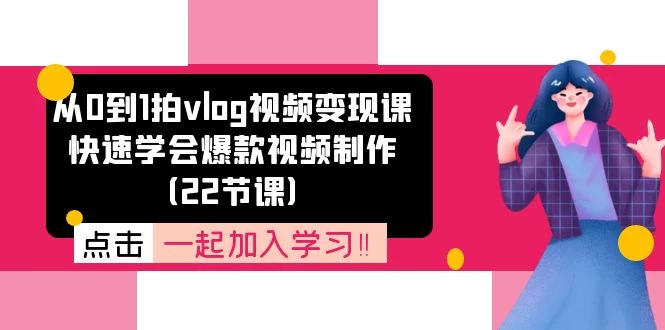 从0到1拍vlog视频变现课
快速学会爆款视频制作
(22节课)

点击 一起加入学习!!